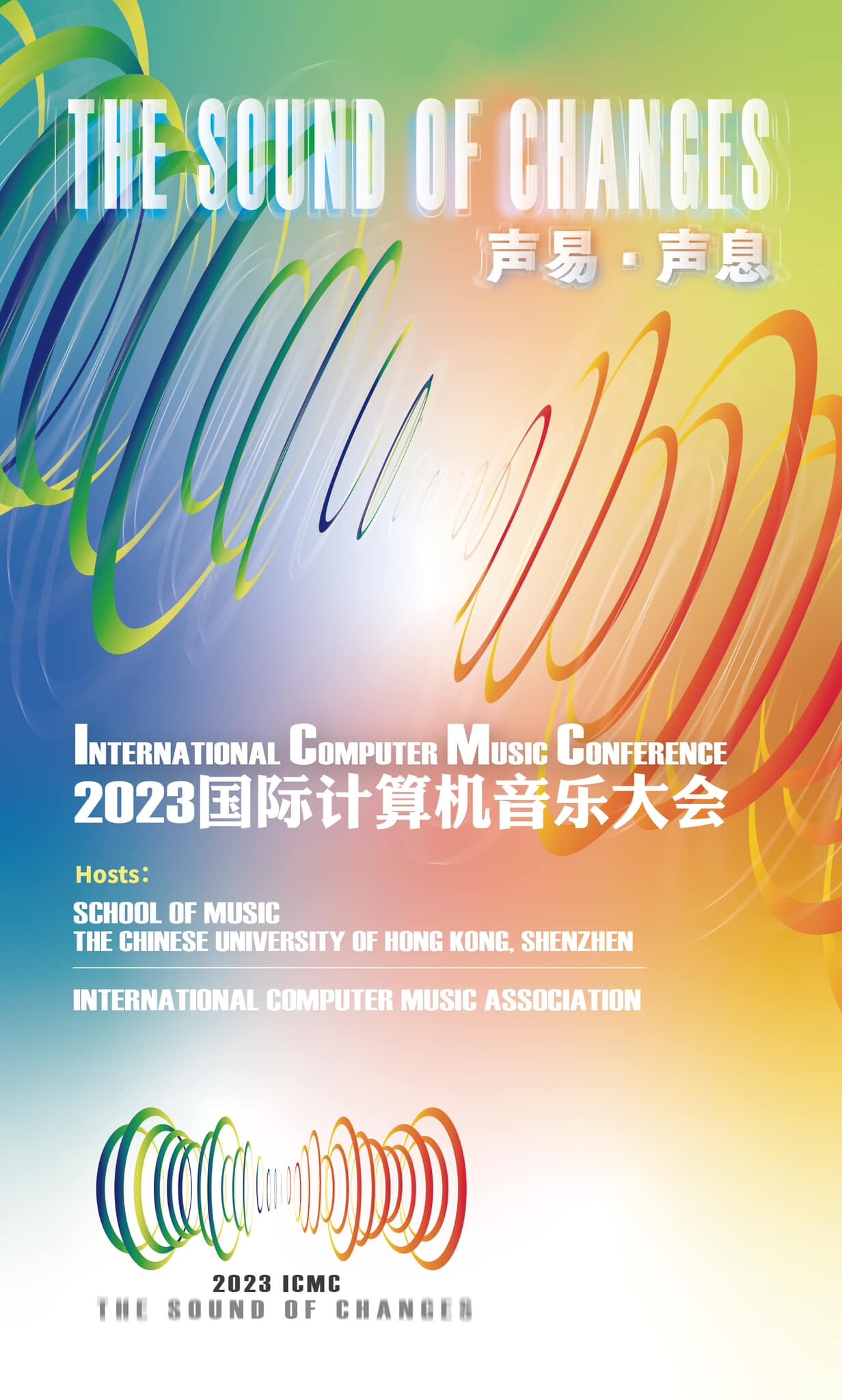 THE SOUND OF CHANGES

声易·声息

INTERNATIONAL COMPUTER MUSIC CONFERENCE

2023国际计算机音乐大会

Hosts:

SCHOOL OF MUSIC
THE CHINESE UNIVERSITY OF HONG KONG, SHENZHEN

INTERNATIONAL COMPUTER MUSIC ASSOCIATION

2023 ICMC
THE SOUND OF CHANGES